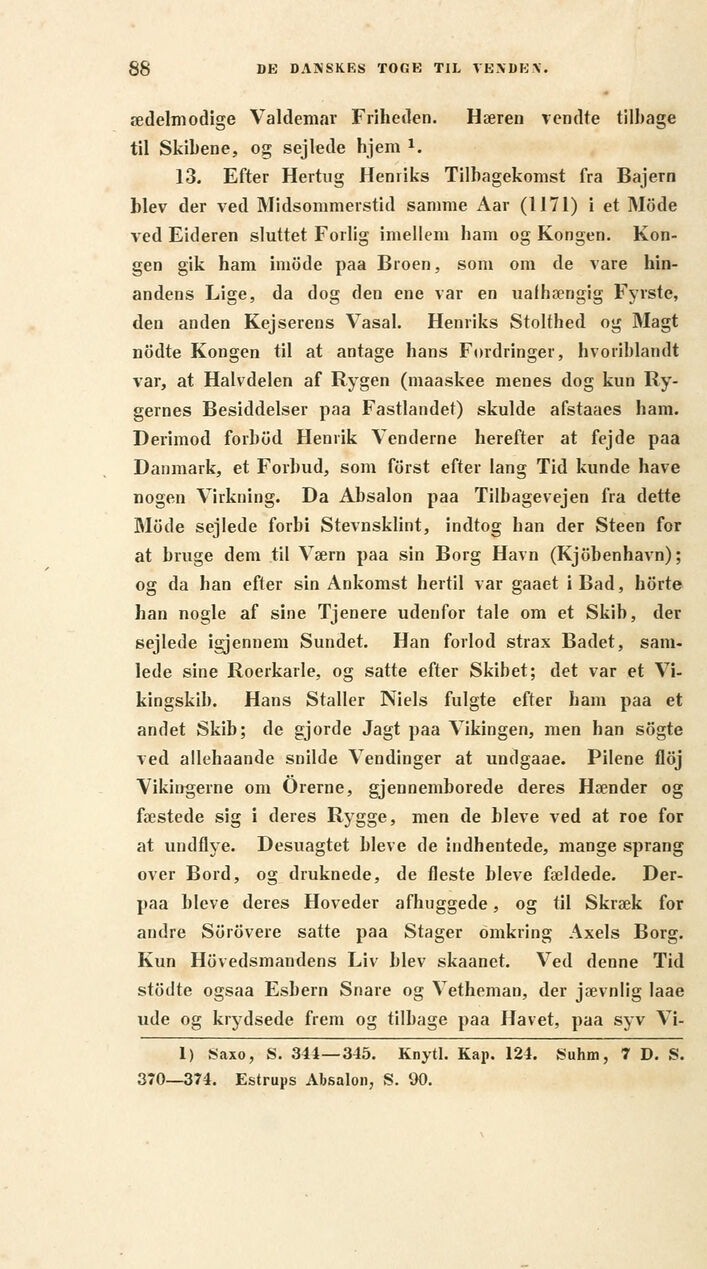 88 DE DANSKES TOGE TIL VENDEN.

ædelmodige Valdemar Friheden. Hæren vendte tilbage til Skibene, og sejlede hjem $^1$.

13. Efter Hertug Henriks Tilbagekomst fra Bajern blev der ved Midsommerstid samme Aar (1171) i et Möde ved Eideren sluttet Forlig imellem ham og Kongen. Kongen gik ham imöde paa Broen, som om de vare hinandens Lige, da dog den ene var en uafhængig Fyrste, den anden Kejserens Vasal. Henriks Stolthed og Magt nödte Kongen til at antage hans Fordringer, hvoriblandt var, at Halvdelen af Rygen (maaskee menes dog kun Rygernes Besiddelser paa Fastlandet) skulde afstaaes ham. Derimod forböd Henrik Venderne herefter at fejde paa Danmark, et Forbud, som först efter lang Tid kunde have nogen Virkning. Da Absalon paa Tilbagevejen fra dette Möde sejlede forbi Stevnsklint, indtog han der Steen for at bruge dem til Værn paa sin Borg Havn (Kjöbenhavn); og da han efter sin Ankomst hertil var gaaet i Bad, hörte han nogle af sine Tjenere udenfor tale om et Skib, der sejlede igjennem Sundet. Han forlod strax Badet, samlede sine Roerkarle, og satte efter Skibet; det var et Vikingskib. Hans Staller Niels fulgte efter ham paa et andet Skib; de gjorde Jagt paa Vikingen, men han sögte ved allehaande snilde Vendinger at undgaae. Pilene flöj Vikingerne om Örerne, gjennemborede deres Hænder og fæstede sig i deres Rygge, men de bleve ved at roe for at undflye. Desuagtet bleve de indhentede, mange sprang over Bord, og druknede, de fleste bleve fældede. Derpaa bleve deres Hoveder afhuggede, og til Skræk for andre Sörövere satte paa Stager omkring Axels Borg. Kun Hövedsmandens Liv blev skaanet. Ved denne Tid stödte ogsaa Esbern Snare og Vetheman, der jævnlig laae ude og krydsede frem og tilbage paa Havet, paa syv Vi-

1) Saxo, S. 344—345. Knytl. Kap. 124. Suhm, 7 D. S. 370—374. Estrups Absalon, S. 90.